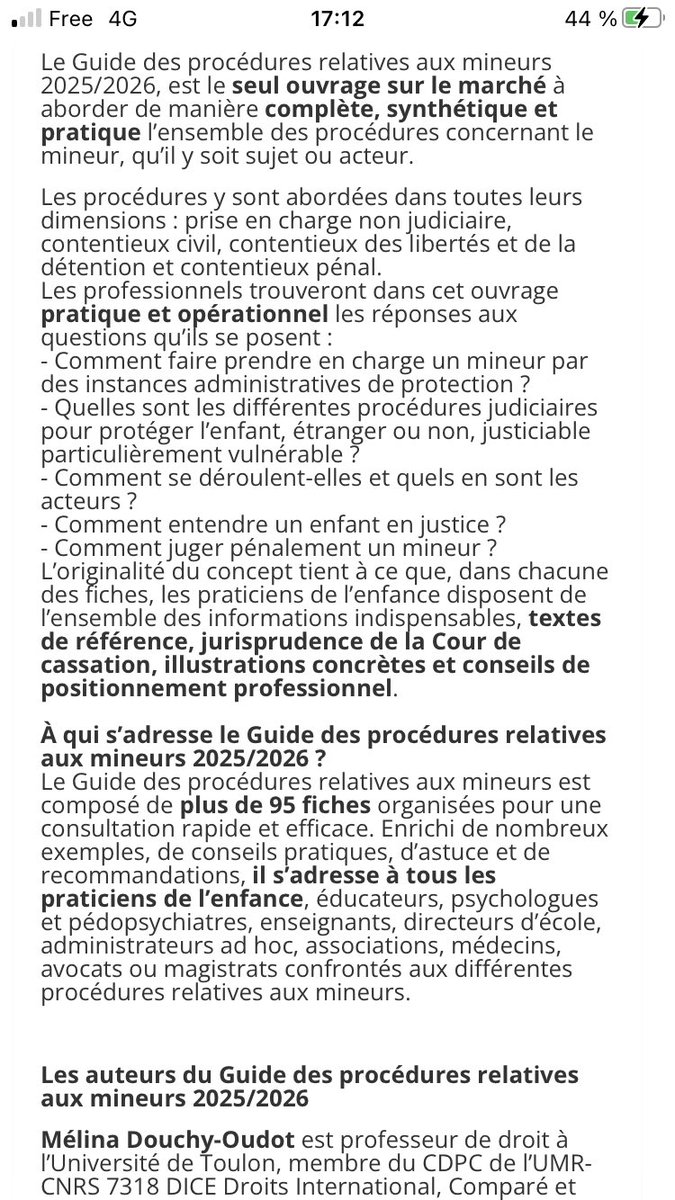 Free 4G 17:12 44 %

Le Guide des procédures relatives aux mineurs 2025/2026, est le seul ouvrage sur le marché à aborder de manière complète, synthétique et pratique l'ensemble des procédures concernant le mineur, qu'il y soit sujet ou acteur.

Les procédures y sont abordées dans toutes leurs dimensions : prise en charge non judiciaire, contentieux civil, contentieux des libertés et de la détention et contentieux pénal.
Les professionnels trouveront dans cet ouvrage pratique et opérationnel les réponses aux questions qu'ils se posent :
- Comment faire prendre en charge un mineur par des instances administratives de protection ?
- Quelles sont les différentes procédures judiciaires pour protéger l'enfant, étranger ou non, justiciable particulièrement vulnérable ?
- Comment se déroulent-elles et quels en sont les acteurs ?
- Comment entendre un enfant en justice ?
- Comment juger pénalement un mineur ?
L'originalité du concept tient à ce que, dans chacune des fiches, les praticiens de l'enfance disposent de l'ensemble des informations indispensables, textes de référence, jurisprudence de la Cour de cassation, illustrations concrètes et conseils de positionnement professionnel.

À qui s'adresse le Guide des procédures relatives aux mineurs 2025/2026 ?
Le Guide des procédures relatives aux mineurs est composé de plus de 95 fiches organisées pour une consultation rapide et efficace. Enrichi de nombreux exemples, de conseils pratiques, d'astuce et de recommandations, il s'adresse à tous les praticiens de l'enfance, éducateurs, psychologues et pédopsychiatres, enseignants, directeurs d'école, administrateurs ad hoc, associations, médecins, avocats ou magistrats confrontés aux différentes procédures relatives aux mineurs.

Les auteurs du Guide des procédures relatives aux mineurs 2025/2026

Mélina Douchy-Oudot est professeur de droit à l'Université de Toulon, membre du CDPC de l'UMR-CNRS 7318 DICE Droits International, Comparé et